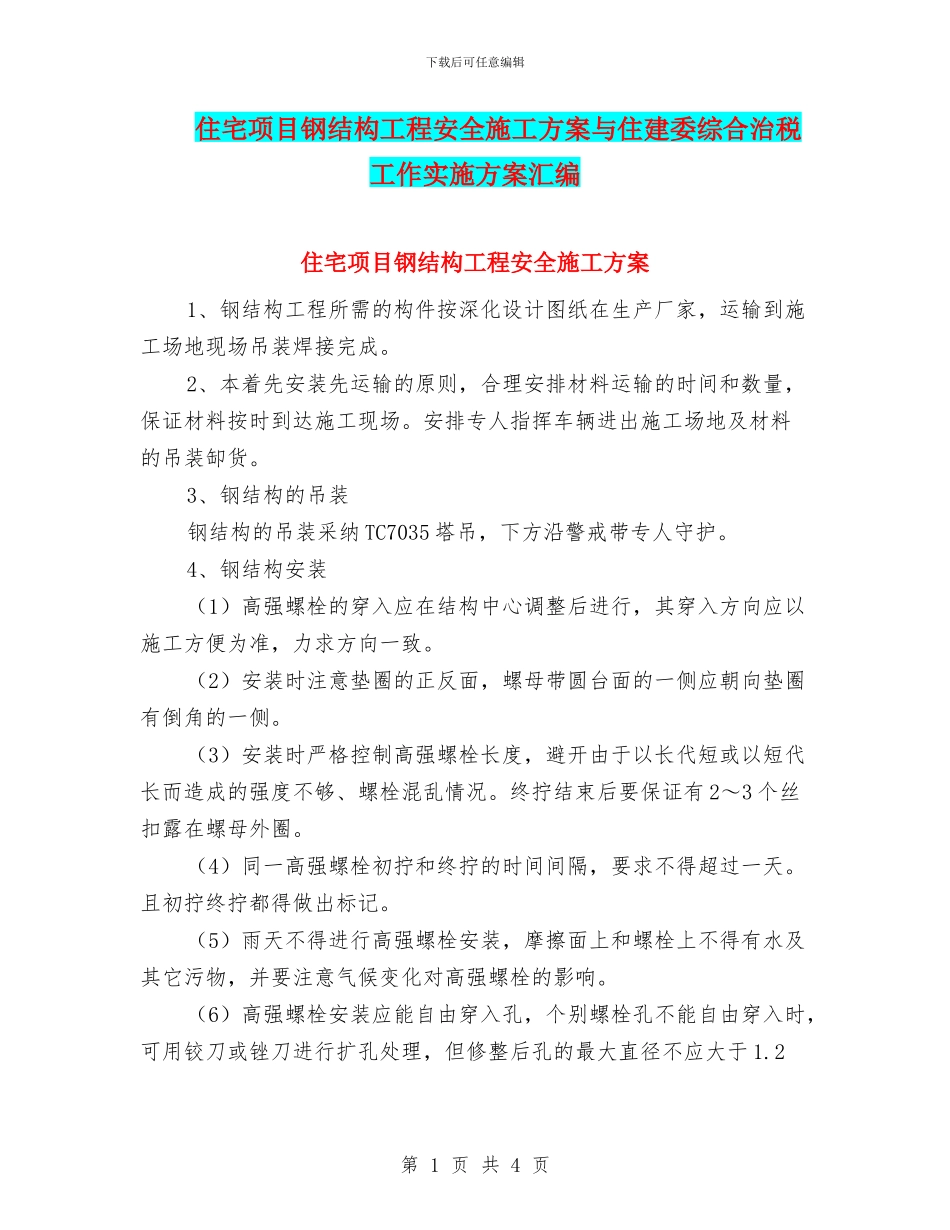 下载后可任意编辑

住宅项目钢结构工程安全施工方案与住建委综合治税工作实施方案汇编

住宅项目钢结构工程安全施工方案

1、钢结构工程所需的构件按深化设计图纸在生产厂家，运输到施工场地现场吊装焊接完成。

2、本着先安装先运输的原则，合理安排材料运输的时间和数量，保证材料按时到达施工现场。安排专人指挥车辆进出施工场地及材料的吊装卸货。

3、钢结构的吊装

钢结构的吊装采纳TC7035塔吊，下方沿警戒带专人守护。

4、钢结构安装

（1）高强螺栓的穿入应在结构中心调整后进行，其穿入方向应以施工方便为准，力求方向一致。

（2）安装时注意垫圈的正反面，螺母带圆台面的一侧应朝向垫圈有倒角的一侧。

（3）安装时严格控制高强螺栓长度，避开由于以长代短或以短代长而造成的强度不够、螺栓混乱情况。终拧结束后要保证有2～3个丝扣露在螺母外圈。

（4）同一高强螺栓初拧和终拧的时间间隔，要求不得超过一天。且初拧终拧都得做出标记。

（5）雨天不得进行高强螺栓安装，摩擦面上和螺栓上不得有水及其它污物，并要注意气候变化对高强螺栓的影响。

（6）高强螺栓安装应能自由穿入孔，个别螺栓孔不能自由穿入时，可用铰刀或锉刀进行扩孔处理，但修整后孔的最大直径不应大于1.2

第 1 页 共 4 页